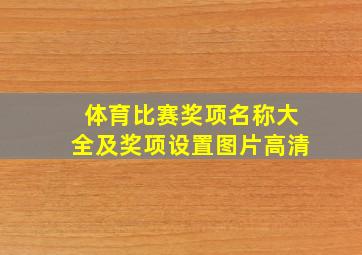 体育比赛奖项名称大全及奖项设置图片高清